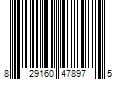 8 29160 47897 5